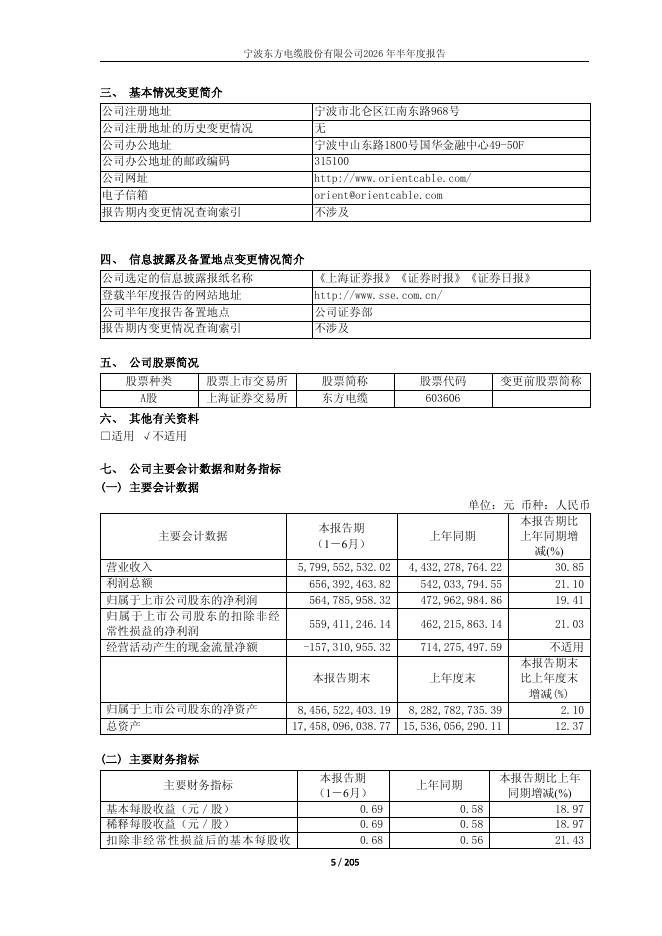 宁波东方电缆股份有限公司2026年半年度报告

三、 基本情况变更简介

| 公司注册地址 | 宁波市北仑区江南东路968号 |
|---|---|
| 公司注册地址的历史变更情况 | 无 |
| 公司办公地址 | 宁波中山东路1800号国华金融中心49-50F |
| 公司办公地址的邮政编码 | 315100 |
| 公司网址 | http://www.orientcable.com/ |
| 电子信箱 | orient@orientcable.com |
| 报告期内变更情况查询索引 | 不涉及 |

四、 信息披露及备置地点变更情况简介

| 公司选定的信息披露报纸名称 | 《上海证券报》《证券时报》《证券日报》 |
|---|---|
| 登载半年度报告的网站地址 | http://www.sse.com.cn/ |
| 公司半年度报告备置地点 | 公司证券部 |
| 报告期内变更情况查询索引 | 不涉及 |

五、 公司股票简况

| 股票种类 | 股票上市交易所 | 股票简称 | 股票代码 | 变更前股票简称 |
|---|---|---|---|---|
| A股 | 上海证券交易所 | 东方电缆 | 603606 | |

六、 其他有关资料
□适用 √不适用

七、 公司主要会计数据和财务指标
(一) 主要会计数据

单位：元 币种：人民币

| 主要会计数据 | 本报告期（1－6月） | 上年同期 | 本报告期比上年同期增减(%) |
|---|---|---|---|
| 营业收入 | 5,799,552,532.02 | 4,432,278,764.22 | 30.85 |
| 利润总额 | 656,392,463.82 | 542,033,794.55 | 21.10 |
| 归属于上市公司股东的净利润 | 564,785,958.32 | 472,962,984.86 | 19.41 |
| 归属于上市公司股东的扣除非经常性损益的净利润 | 559,411,246.14 | 462,215,863.14 | 21.03 |
| 经营活动产生的现金流量净额 | -157,310,955.32 | 714,275,497.59 | 不适用 |
| | 本报告期末 | 上年度末 | 本报告期末比上年度末增减(%) |
| 归属于上市公司股东的净资产 | 8,456,522,403.19 | 8,282,782,735.39 | 2.10 |
| 总资产 | 17,458,096,038.77 | 15,536,056,290.11 | 12.37 |

(二) 主要财务指标

| 主要财务指标 | 本报告期（1－6月） | 上年同期 | 本报告期比上年同期增减(%) |
|---|---|---|---|
| 基本每股收益（元／股） | 0.69 | 0.58 | 18.97 |
| 稀释每股收益（元／股） | 0.69 | 0.58 | 18.97 |
| 扣除非经常性损益后的基本每股收 | 0.68 | 0.56 | 21.43 |

5 / 205